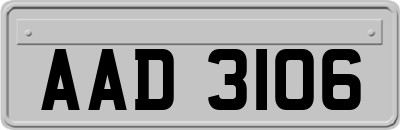 AAD 3106